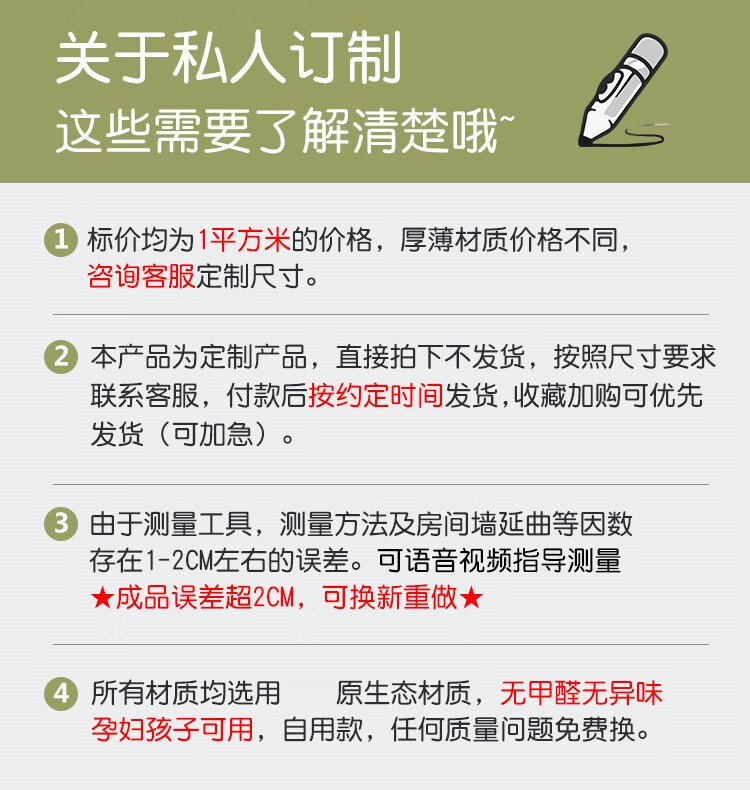 关于私人订制

这些需要了解清楚哦~

1 标价均为1平方米的价格，厚薄材质价格不同，咨询客服定制尺寸。

2 本产品为定制产品，直接拍下不发货，按照尺寸要求联系客服，付款后按约定时间发货,收藏加购可优先发货（可加急）。

3 由于测量工具，测量方法及房间墙延曲等因数存在1-2CM左右的误差。可语音视频指导测量
★成品误差超2CM，可换新重做★

4 所有材质均选用 原生态材质，无甲醛无异味孕妇孩子可用，自用款，任何质量问题免费换。